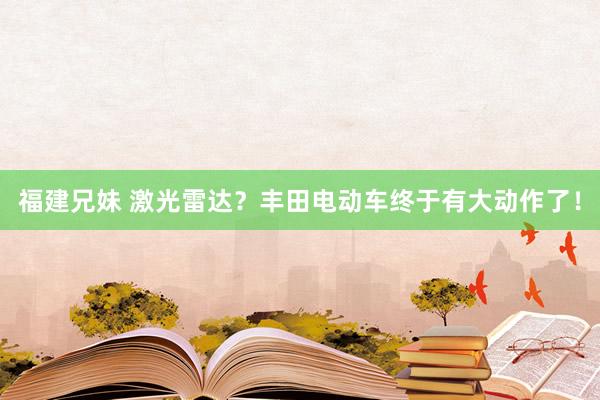 福建兄妹 激光雷达？丰田电动车终于有大动作了！